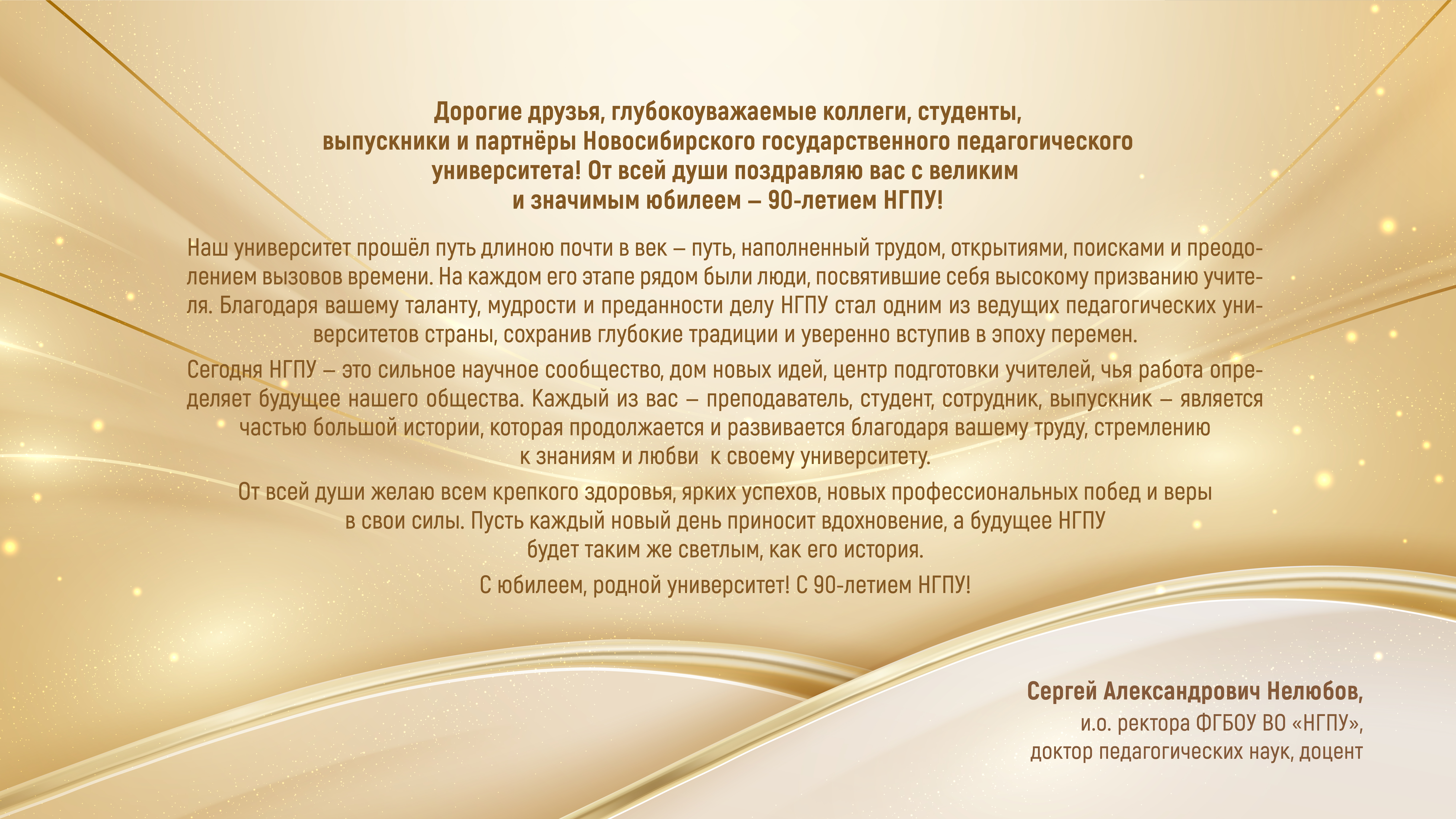 Дорогие друзья, глубокоуважаемые коллеги, студенты, выпускники и партнёры Новосибирского государственного педагогического университета! От всей души поздравляю вас с великим и значимым юбилеем – 90-летием НГПУ!

Наш университет прошёл путь длиною почти в век – путь, наполненный трудом, открытиями, поисками и преодолением вызовов времени. На каждом его этапе рядом были люди, посвятившие себя высокому призванию учителя. Благодаря вашему таланту, мудрости и преданности делу НГПУ стал одним из ведущих педагогических университетов страны, сохранив глубокие традиции и уверенно вступив в эпоху перемен.

Сегодня НГПУ – это сильное научное сообщество, дом новых идей, центр подготовки учителей, чья работа определяет будущее нашего общества. Каждый из вас – преподаватель, студент, сотрудник, выпускник – является частью большой истории, которая продолжается и развивается благодаря вашему труду, стремлению к знаниям и любви к своему университету.

От всей души желаю всем крепкого здоровья, ярких успехов, новых профессиональных побед и веры в свои силы. Пусть каждый новый день приносит вдохновение, а будущее НГПУ будет таким же светлым, как его история.

С юбилеем, родной университет! С 90-летием НГПУ!

Сергей Александрович Нелюбов,
и.о. ректора ФГБОУ ВО «НГПУ»,
доктор педагогических наук, доцент